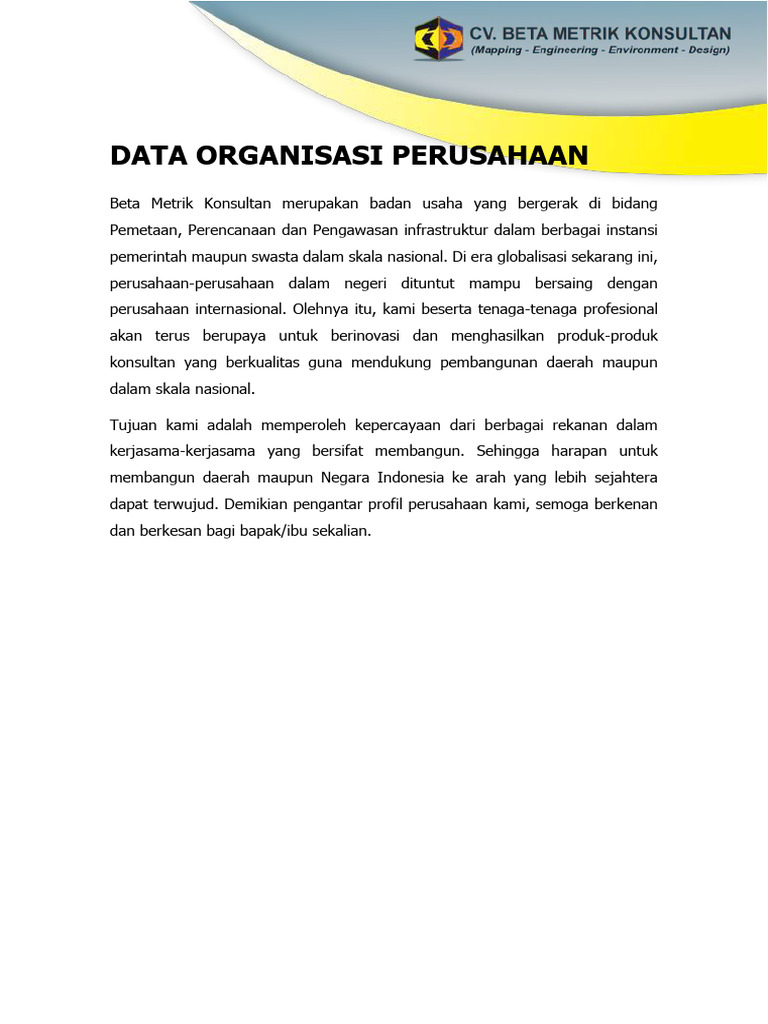 CV. BETA METRIK KONSULTAN
(Mapping - Engineering - Environment - Design)

DATA ORGANISASI PERUSAHAAN

Beta Metrik Konsultan merupakan badan usaha yang bergerak di bidang Pemetaan, Perencanaan dan Pengawasan infrastruktur dalam berbagai instansi pemerintah maupun swasta dalam skala nasional. Di era globalisasi sekarang ini, perusahaan-perusahaan dalam negeri dituntut mampu bersaing dengan perusahaan internasional. Olehnya itu, kami beserta tenaga-tenaga profesional akan terus berupaya untuk berinovasi dan menghasilkan produk-produk konsultan yang berkualitas guna mendukung pembangunan daerah maupun dalam skala nasional.

Tujuan kami adalah memperoleh kepercayaan dari berbagai rekanan dalam kerjasama-kerjasama yang bersifat membangun. Sehingga harapan untuk membangun daerah maupun Negara Indonesia ke arah yang lebih sejahtera dapat terwujud. Demikian pengantar profil perusahaan kami, semoga berkenan dan berkesan bagi bapak/ibu sekalian.